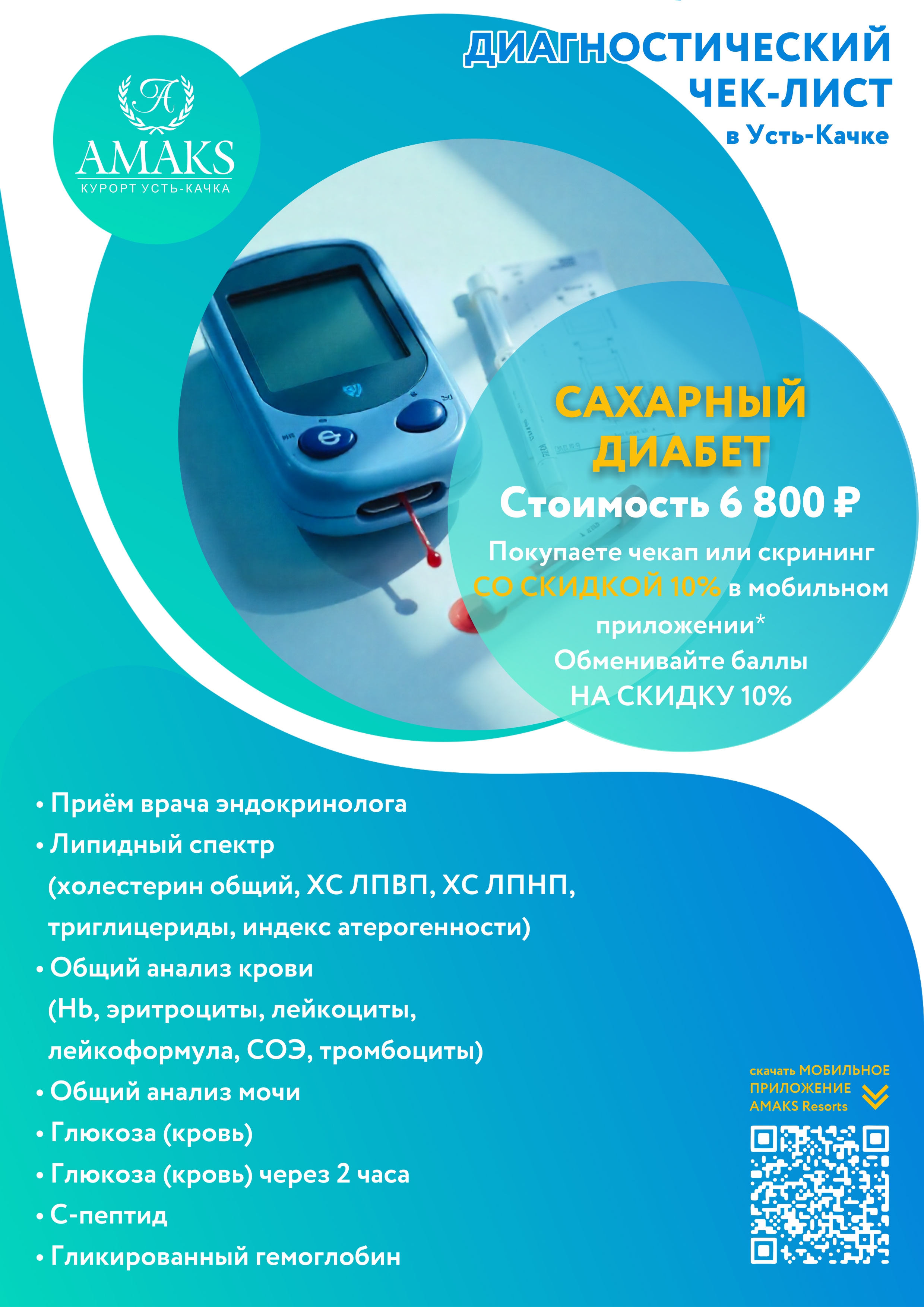 A
AMAKS
КУРОРТ УСТЬ-КАЧКА

ДИАГНОСТИЧЕСКИЙ ЧЕК-ЛИСТ
в Усть-Качке

САХАРНЫЙ ДИАБЕТ
Стоимость 6 800 ₽
Покупаете чекап или скрининг СО СКИДКОЙ 10% в мобильном приложении*
Обменивайте баллы НА СКИДКУ 10%

• Приём врача эндокринолога
• Липидный спектр (холестерин общий, ХС ЛПВП, ХС ЛПНП, триглицериды, индекс атерогенности)
• Общий анализ крови (Hb, эритроциты, лейкоциты, лейкоформула, СОЭ, тромбоциты)
• Общий анализ мочи
• Глюкоза (кровь)
• Глюкоза (кровь) через 2 часа
• С-пептид
• Гликированный гемоглобин

скачать МОБИЛЬНОЕ ПРИЛОЖЕНИЕ AMAKS Resorts